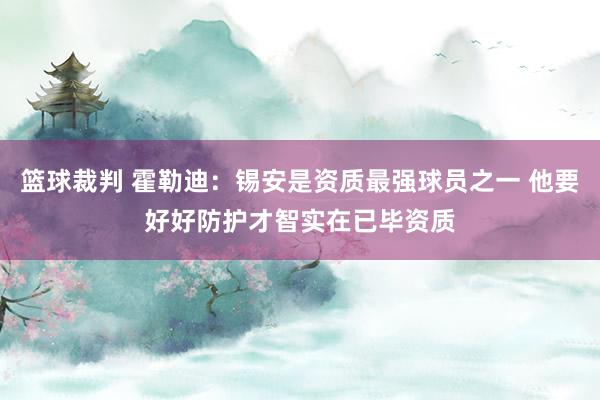 篮球裁判 霍勒迪：锡安是资质最强球员之一 他要好好防护才智实在已毕资质